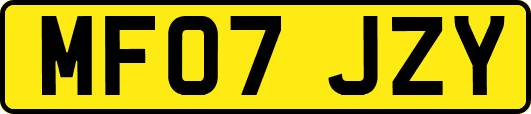 MF07 JZY